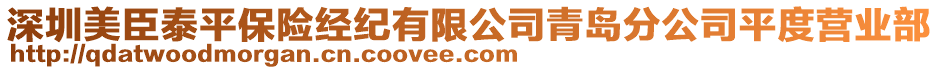 深圳美臣泰平保险经纪有限公司青岛分公司平度营业部
http://qdatwoodmorgan.cn.coovee.com